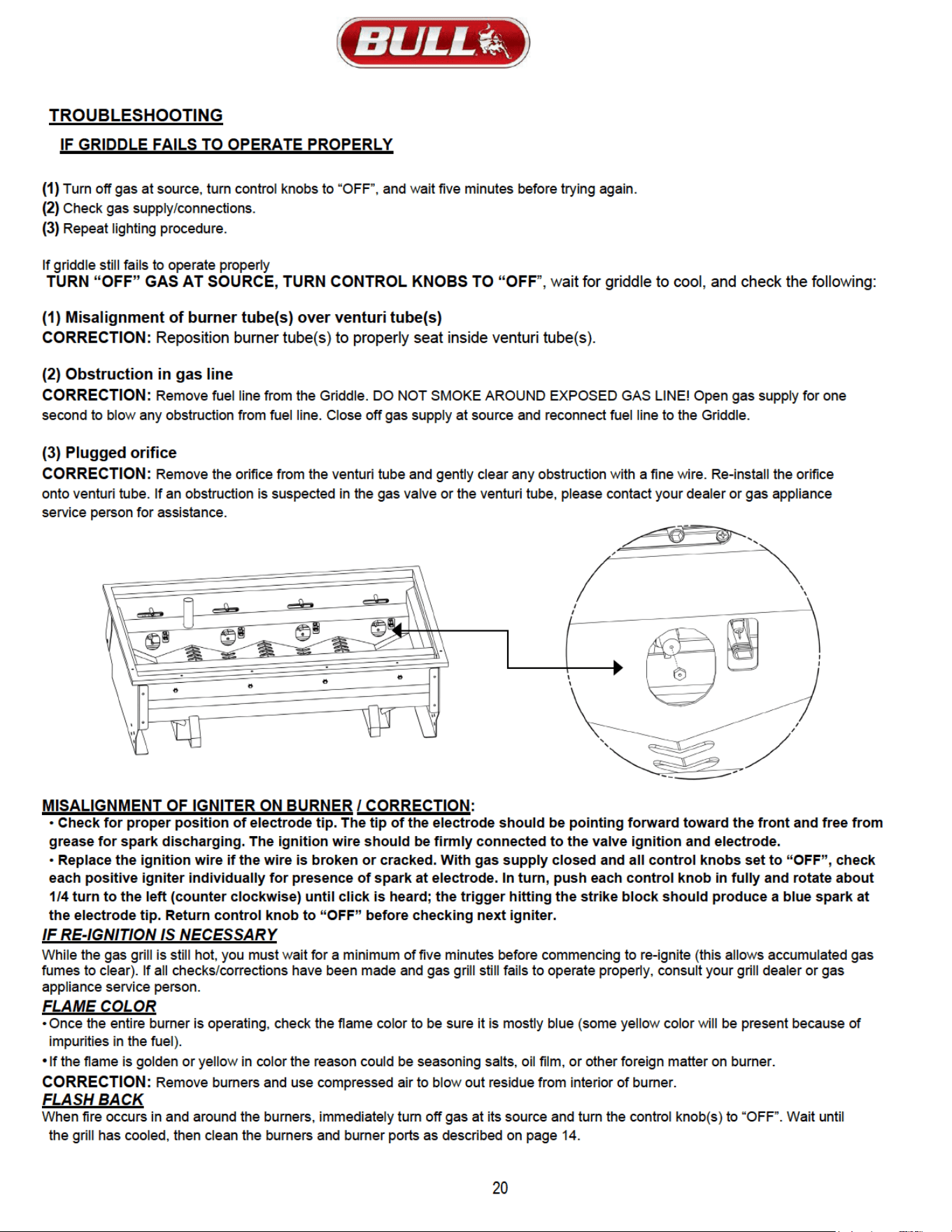 BULL

TROUBLESHOOTING

IF GRIDDLE FAILS TO OPERATE PROPERLY

(1) Turn off gas at source, turn control knobs to “OFF”, and wait five minutes before trying again.
(2) Check gas supply/connections.
(3) Repeat lighting procedure.

If griddle still fails to operate properly
TURN “OFF” GAS AT SOURCE, TURN CONTROL KNOBS TO “OFF”, wait for griddle to cool, and check the following:

(1) Misalignment of burner tube(s) over venturi tube(s)
CORRECTION: Reposition burner tube(s) to properly seat inside venturi tube(s).

(2) Obstruction in gas line
CORRECTION: Remove fuel line from the Griddle. DO NOT SMOKE AROUND EXPOSED GAS LINE! Open gas supply for one second to blow any obstruction from fuel line. Close off gas supply at source and reconnect fuel line to the Griddle.

(3) Plugged orifice
CORRECTION: Remove the orifice from the venturi tube and gently clear any obstruction with a fine wire. Re-install the orifice onto venturi tube. If an obstruction is suspected in the gas valve or the venturi tube, please contact your dealer or gas appliance service person for assistance.

MISALIGNMENT OF IGNITER ON BURNER / CORRECTION:
• Check for proper position of electrode tip. The tip of the electrode should be pointing forward toward the front and free from grease for spark discharging. The ignition wire should be firmly connected to the valve ignition and electrode.
• Replace the ignition wire if the wire is broken or cracked. With gas supply closed and all control knobs set to “OFF”, check each positive igniter individually for presence of spark at electrode. In turn, push each control knob in fully and rotate about 1/4 turn to the left (counter clockwise) until click is heard; the trigger hitting the strike block should produce a blue spark at the electrode tip. Return control knob to “OFF” before checking next igniter.
IF RE-IGNITION IS NECESSARY
While the gas grill is still hot, you must wait for a minimum of five minutes before commencing to re-ignite (this allows accumulated gas fumes to clear). If all checks/corrections have been made and gas grill still fails to operate properly, consult your grill dealer or gas appliance service person.
FLAME COLOR
• Once the entire burner is operating, check the flame color to be sure it is mostly blue (some yellow color will be present because of impurities in the fuel).
• If the flame is golden or yellow in color the reason could be seasoning salts, oil film, or other foreign matter on burner.
CORRECTION: Remove burners and use compressed air to blow out residue from interior of burner.
FLASH BACK
When fire occurs in and around the burners, immediately turn off gas at its source and turn the control knob(s) to “OFF”. Wait until the grill has cooled, then clean the burners and burner ports as described on page 14.

20